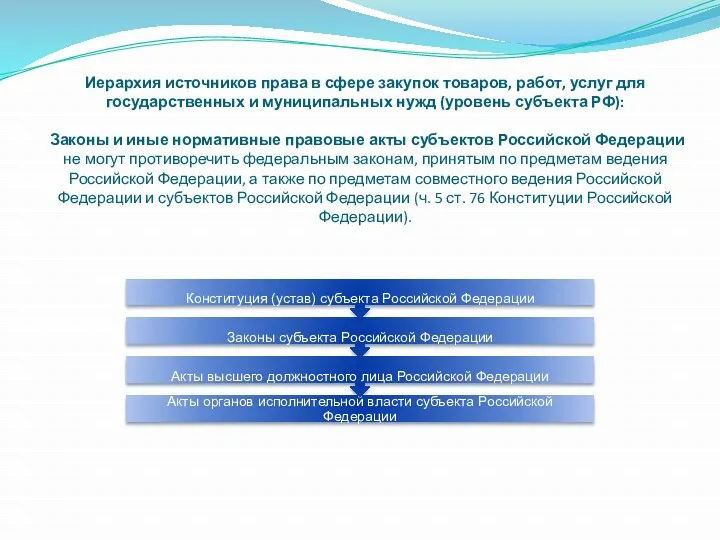 Иерархия источников права в сфере закупок товаров, работ, услуг для государственных и муниципальных нужд (уровень субъекта РФ):

Законы и иные нормативные правовые акты субъектов Российской Федерации не могут противоречить федеральным законам, принятым по предметам ведения Российской Федерации, а также по предметам совместного ведения Российской Федерации и субъектов Российской Федерации (ч. 5 ст. 76 Конституции Российской Федерации).

Конституция (устав) субъекта Российской Федерации

Законы субъекта Российской Федерации

Акты высшего должностного лица Российской Федерации

Акты органов исполнительной власти субъекта Российской Федерации